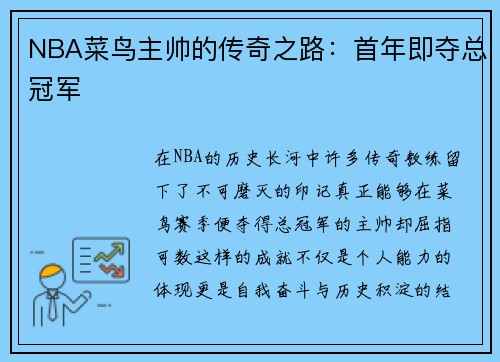 NBA菜鸟主帅的传奇之路：首年即夺总冠军

在NBA的历史长河中许多传奇教练留下了不可磨灭的印记真正能够在菜鸟赛季便夺得总冠军的主帅却屈指可数这样的成就不仅是个人能力的体现更是自我奋斗与历史积淀的结